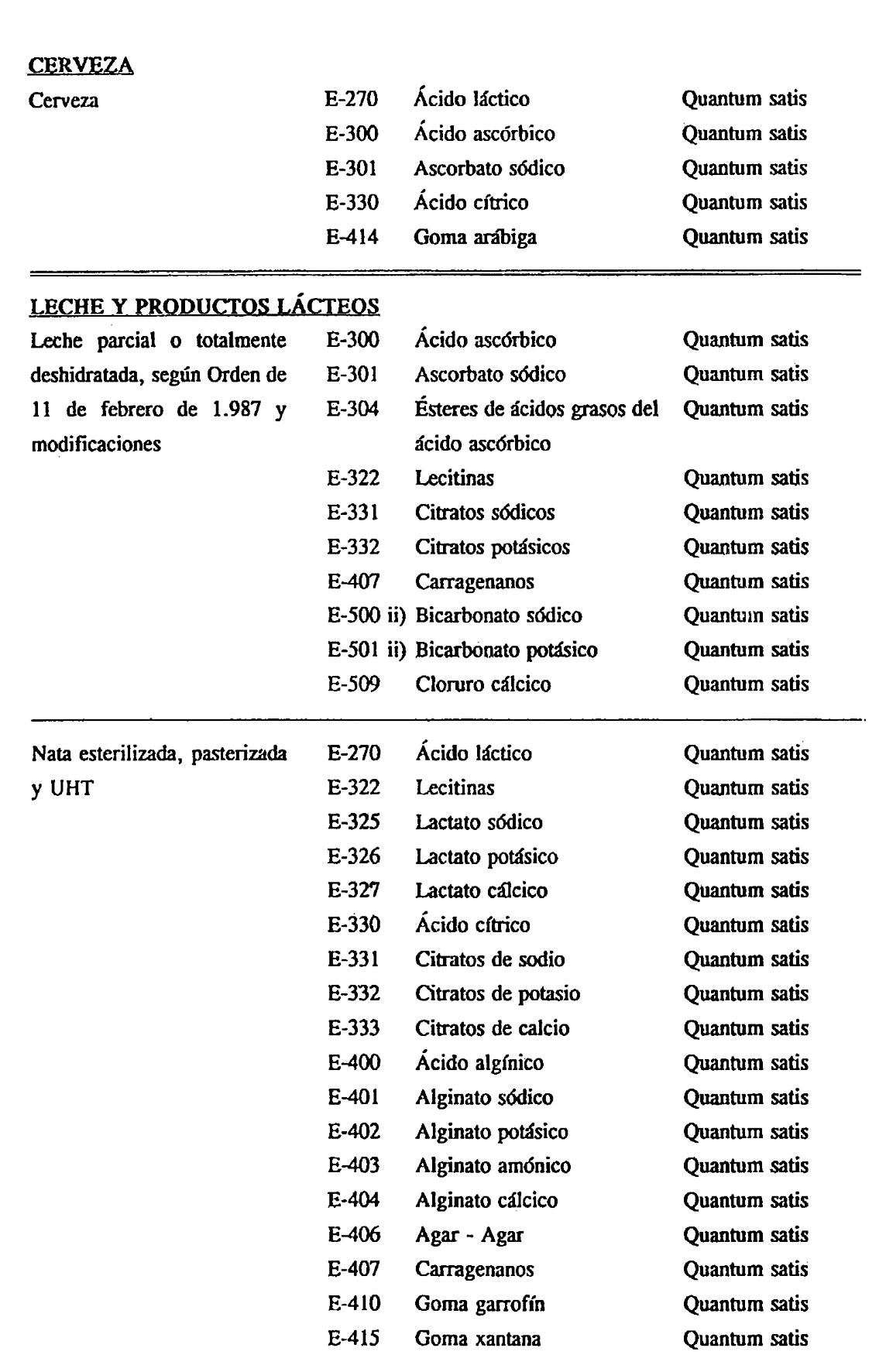 CERVEZA

| | | | |
|---|---|---|---|
| Cerveza | E-270 | Ácido láctico | Quantum satis |
| | E-300 | Ácido ascórbico | Quantum satis |
| | E-301 | Ascorbato sódico | Quantum satis |
| | E-330 | Ácido cítrico | Quantum satis |
| | E-414 | Goma arábiga | Quantum satis |

LECHE Y PRODUCTOS LÁCTEOS

| | | | |
|---|---|---|---|
| Leche parcial o totalmente deshidratada, según Orden de 11 de febrero de 1.987 y modificaciones | E-300 | Ácido ascórbico | Quantum satis |
| | E-301 | Ascorbato sódico | Quantum satis |
| | E-304 | Ésteres de ácidos grasos del ácido ascórbico | Quantum satis |
| | E-322 | Lecitinas | Quantum satis |
| | E-331 | Citratos sódicos | Quantum satis |
| | E-332 | Citratos potásicos | Quantum satis |
| | E-407 | Carragenanos | Quantum satis |
| | E-500 ii) | Bicarbonato sódico | Quantum satis |
| | E-501 ii) | Bicarbonato potásico | Quantum satis |
| | E-509 | Cloruro cálcico | Quantum satis |

| | | | |
|---|---|---|---|
| Nata esterilizada, pasterizada y UHT | E-270 | Ácido láctico | Quantum satis |
| | E-322 | Lecitinas | Quantum satis |
| | E-325 | Lactato sódico | Quantum satis |
| | E-326 | Lactato potásico | Quantum satis |
| | E-327 | Lactato cálcico | Quantum satis |
| | E-330 | Ácido cítrico | Quantum satis |
| | E-331 | Citratos de sodio | Quantum satis |
| | E-332 | Citratos de potasio | Quantum satis |
| | E-333 | Citratos de calcio | Quantum satis |
| | E-400 | Ácido algínico | Quantum satis |
| | E-401 | Alginato sódico | Quantum satis |
| | E-402 | Alginato potásico | Quantum satis |
| | E-403 | Alginato amónico | Quantum satis |
| | E-404 | Alginato cálcico | Quantum satis |
| | E-406 | Agar - Agar | Quantum satis |
| | E-407 | Carragenanos | Quantum satis |
| | E-410 | Goma garrofín | Quantum satis |
| | E-415 | Goma xantana | Quantum satis |